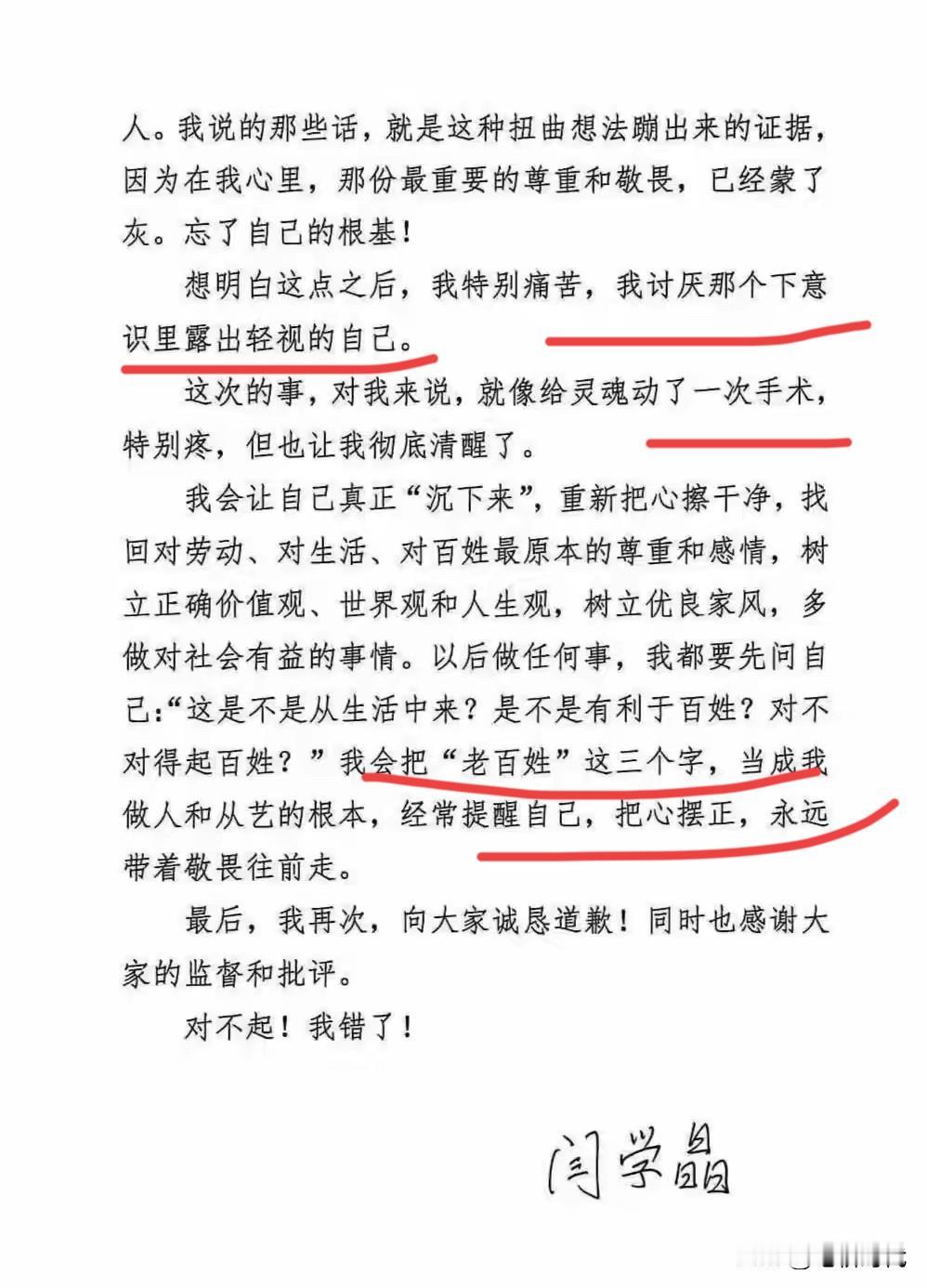 人。我说的那些话，就是这种扭曲想法蹦出来的证据，因为在我心里，那份最重要的尊重和敬畏，已经蒙了灰。忘了自己的根基！

想明白这点之后，我特别痛苦，我讨厌那个下意识里露出轻视的自己。

这次的事，对我来说，就像给灵魂动了一次手术，特别疼，但也让我彻底清醒了。

我会让自己真正“沉下来”，重新把心擦干净，找回对劳动、对生活、对百姓最原本的尊重和感情，树立正确价值观、世界观和人生观，树立优良家风，多做对社会有益的事情。以后做任何事，我都要先问自己：“这是不是从生活中来？是不是有利于百姓？对不对得起百姓？”我会把“老百姓”这三个字，当成我做人和从艺的根本，经常提醒自己，把心摆正，永远带着敬畏往前走。

最后，我再次，向大家诚恳道歉！同时也感谢大家的监督和批评。

对不起！我错了！

闫学晶